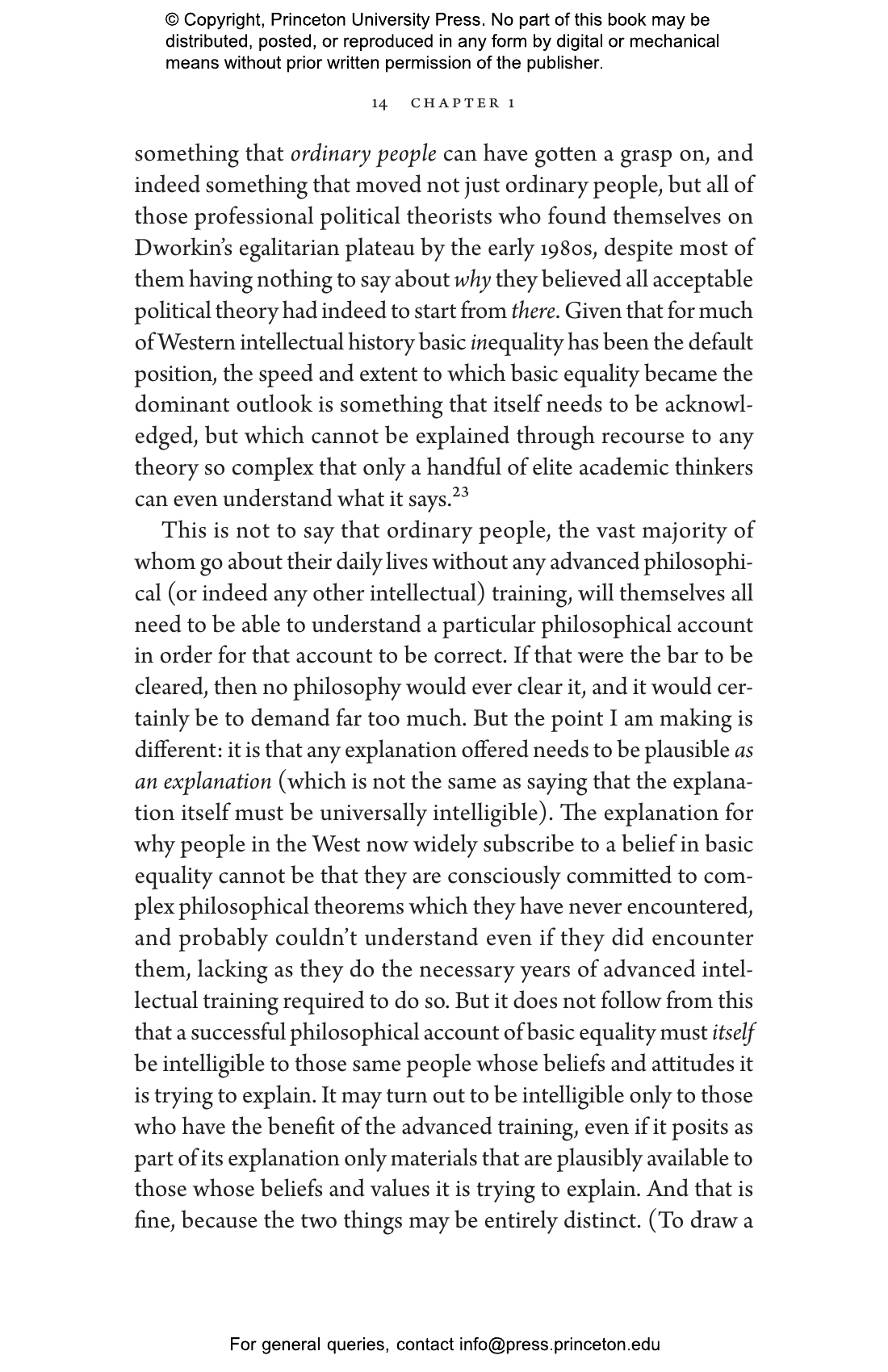 © Copyright, Princeton University Press. No part of this book may be distributed, posted, or reproduced in any form by digital or mechanical means without prior written permission of the publisher.

14 CHAPTER 1

something that ordinary people can have gotten a grasp on, and indeed something that moved not just ordinary people, but all of those professional political theorists who found themselves on Dworkin's egalitarian plateau by the early 1980s, despite most of them having nothing to say about why they believed all acceptable political theory had indeed to start from there. Given that for much of Western intellectual history basic inequality has been the default position, the speed and extent to which basic equality became the dominant outlook is something that itself needs to be acknowledged, but which cannot be explained through recourse to any theory so complex that only a handful of elite academic thinkers can even understand what it says.$^{23}$

This is not to say that ordinary people, the vast majority of whom go about their daily lives without any advanced philosophical (or indeed any other intellectual) training, will themselves all need to be able to understand a particular philosophical account in order for that account to be correct. If that were the bar to be cleared, then no philosophy would ever clear it, and it would certainly be to demand far too much. But the point I am making is different: it is that any explanation offered needs to be plausible as an explanation (which is not the same as saying that the explanation itself must be universally intelligible). The explanation for why people in the West now widely subscribe to a belief in basic equality cannot be that they are consciously committed to complex philosophical theorems which they have never encountered, and probably couldn't understand even if they did encounter them, lacking as they do the necessary years of advanced intellectual training required to do so. But it does not follow from this that a successful philosophical account of basic equality must itself be intelligible to those same people whose beliefs and attitudes it is trying to explain. It may turn out to be intelligible only to those who have the benefit of the advanced training, even if it posits as part of its explanation only materials that are plausibly available to those whose beliefs and values it is trying to explain. And that is fine, because the two things may be entirely distinct. (To draw a

For general queries, contact info@press.princeton.edu